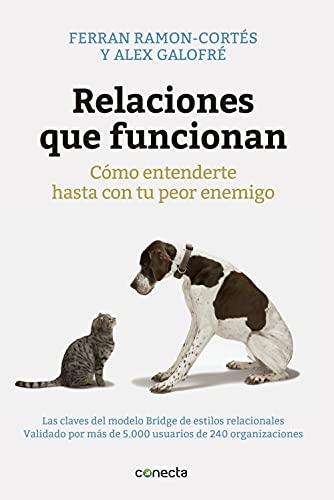 FERRAN RAMON-CORTÉS
Y ALEX GALOFRÉ

Relaciones que funcionan

Cómo entenderte hasta con tu peor enemigo

Las claves del modelo Bridge de estilos relacionales
Validado por más de 5.000 usuarios de 240 organizaciones

conecta